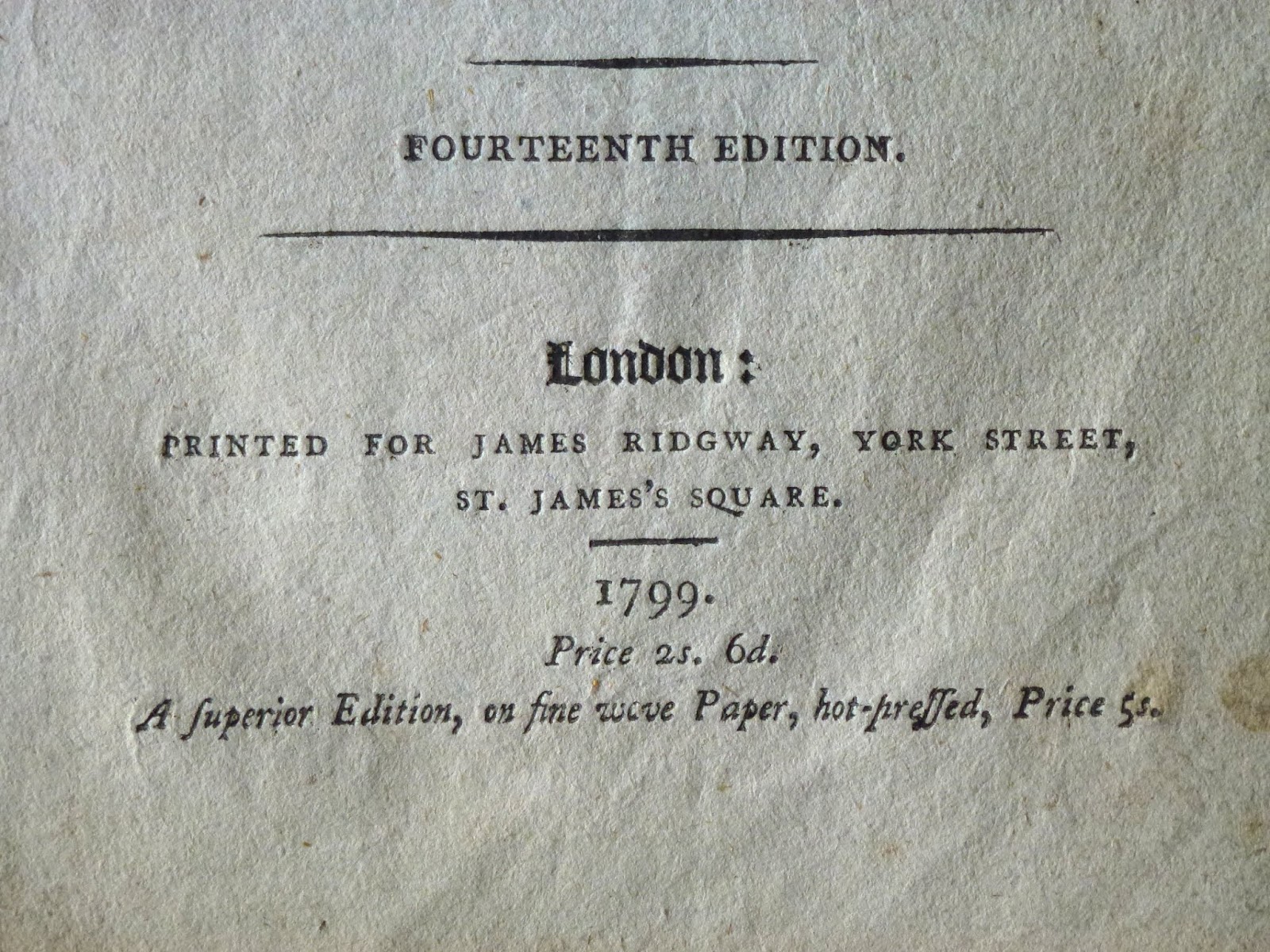 FOURTEENTH EDITION.

London:

PRINTED FOR JAMES RIDGWAY, YORK STREET, ST. JAMES'S SQUARE.

1799.

Price 2s. 6d.

A ſuperior Edition, on fine wove Paper, hot-preſſed, Price 5s.